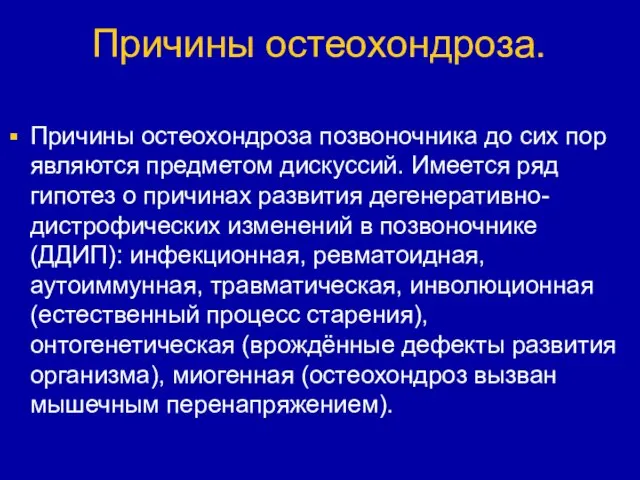 Причины остеохондроза.

Причины остеохондроза позвоночника до сих пор являются предметом дискуссий. Имеется ряд гипотез о причинах развития дегенеративно-дистрофических изменений в позвоночнике (ДДИП): инфекционная, ревматоидная, аутоиммунная, травматическая, инволюционная (естественный процесс старения), онтогенетическая (врождённые дефекты развития организма), миогенная (остеохондроз вызван мышечным перенапряжением).